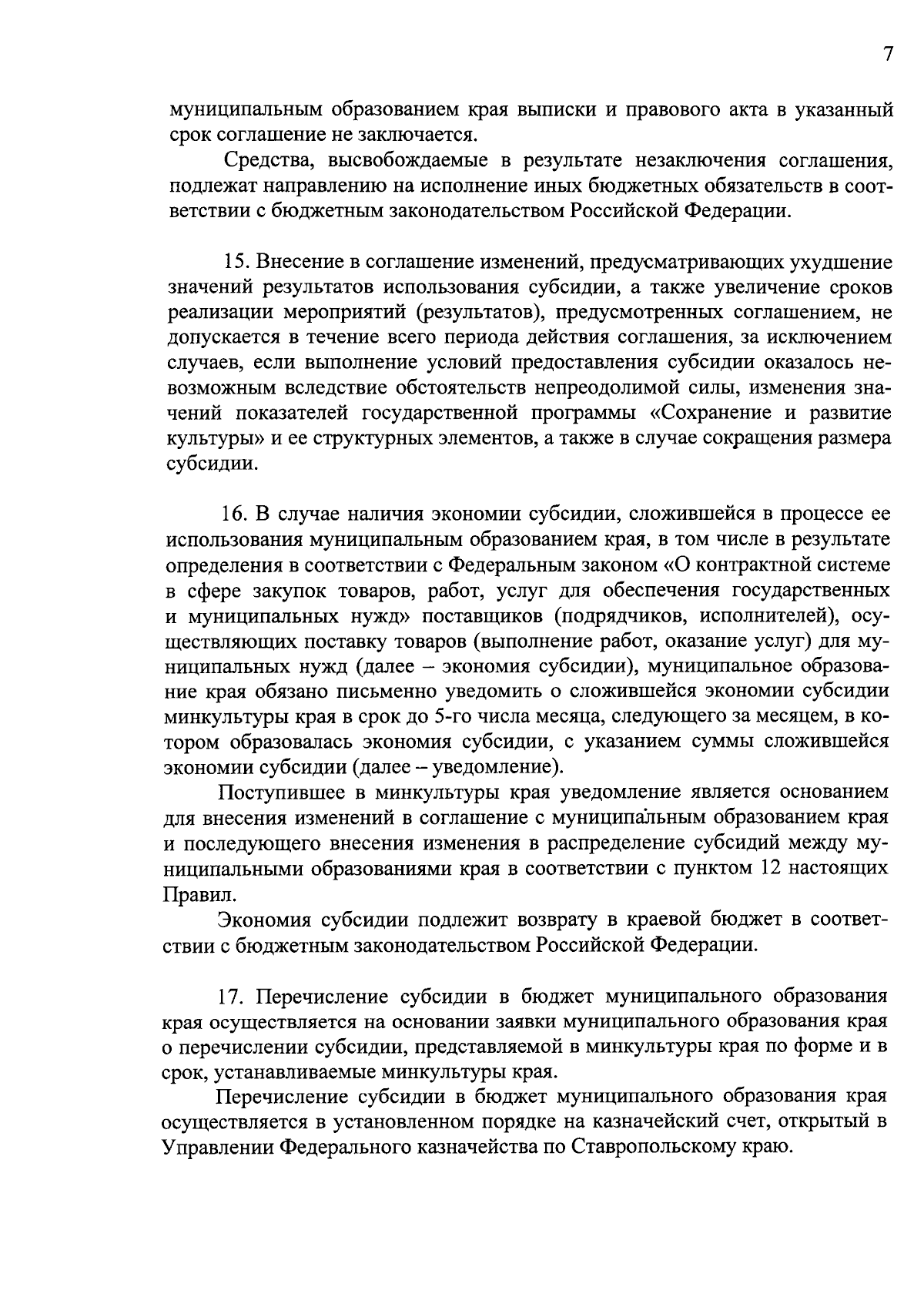 7

муниципальным образованием края выписки и правового акта в указанный срок соглашение не заключается.

Средства, высвобождаемые в результате незаключения соглашения, подлежат направлению на исполнение иных бюджетных обязательств в соответствии с бюджетным законодательством Российской Федерации.

15. Внесение в соглашение изменений, предусматривающих ухудшение значений результатов использования субсидии, а также увеличение сроков реализации мероприятий (результатов), предусмотренных соглашением, не допускается в течение всего периода действия соглашения, за исключением случаев, если выполнение условий предоставления субсидии оказалось невозможным вследствие обстоятельств непреодолимой силы, изменения значений показателей государственной программы «Сохранение и развитие культуры» и ее структурных элементов, а также в случае сокращения размера субсидии.

16. В случае наличия экономии субсидии, сложившейся в процессе ее использования муниципальным образованием края, в том числе в результате определения в соответствии с Федеральным законом «О контрактной системе в сфере закупок товаров, работ, услуг для обеспечения государственных и муниципальных нужд» поставщиков (подрядчиков, исполнителей), осуществляющих поставку товаров (выполнение работ, оказание услуг) для муниципальных нужд (далее – экономия субсидии), муниципальное образование края обязано письменно уведомить о сложившейся экономии субсидии минкультуры края в срок до 5-го числа месяца, следующего за месяцем, в котором образовалась экономия субсидии, с указанием суммы сложившейся экономии субсидии (далее – уведомление).

Поступившее в минкультуры края уведомление является основанием для внесения изменений в соглашение с муниципальным образованием края и последующего внесения изменения в распределение субсидий между муниципальными образованиями края в соответствии с пунктом 12 настоящих Правил.

Экономия субсидии подлежит возврату в краевой бюджет в соответствии с бюджетным законодательством Российской Федерации.

17. Перечисление субсидии в бюджет муниципального образования края осуществляется на основании заявки муниципального образования края о перечислении субсидии, представляемой в минкультуры края по форме и в срок, устанавливаемые минкультуры края.

Перечисление субсидии в бюджет муниципального образования края осуществляется в установленном порядке на казначейский счет, открытый в Управлении Федерального казначейства по Ставропольскому краю.